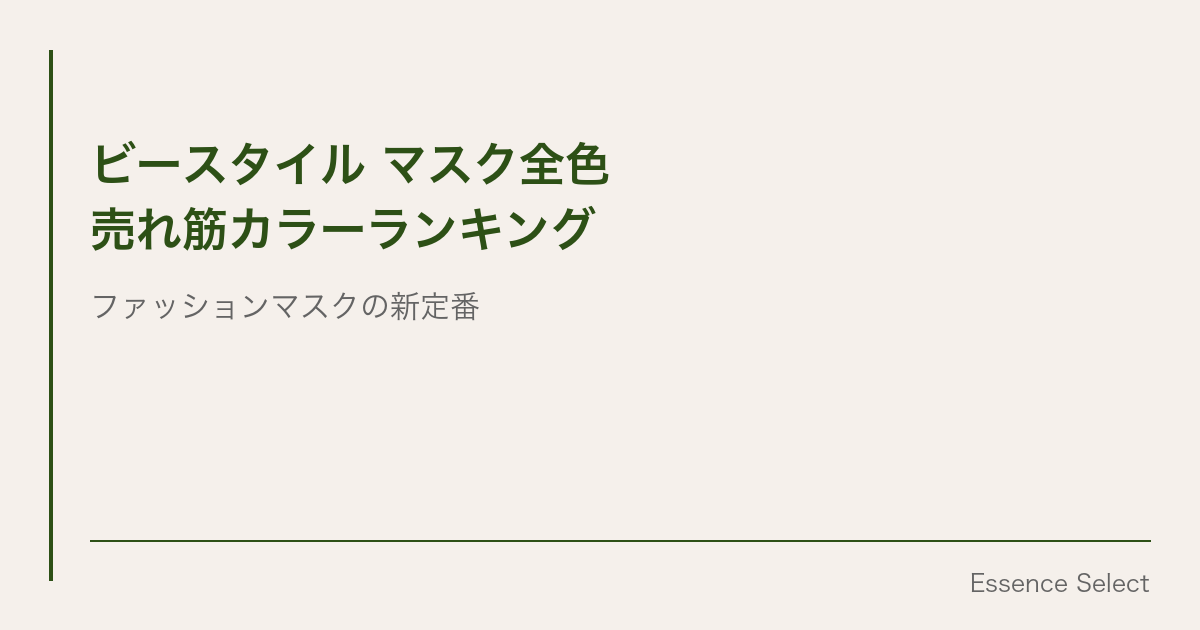 ビースタイル マスク全色
売れ筋カラーランキング

ファッションマスクの新定番

Essence Select